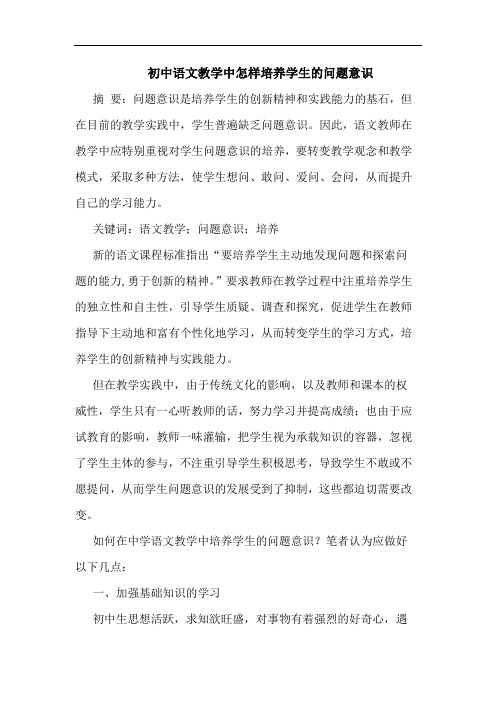 初中语文教学中怎样培养学生的问题意识

摘 要：问题意识是培养学生的创新精神和实践能力的基石，但在目前的教学实践中，学生普遍缺乏问题意识。因此，语文教师在教学中应特别重视对学生问题意识的培养，要转变教学观念和教学模式，采取多种方法，使学生想问、敢问、爱问、会问，从而提升自己的学习能力。

关键词：语文教学；问题意识；培养

新的语文课程标准指出“要培养学生主动地发现问题和探索问题的能力,勇于创新的精神。”要求教师在教学过程中注重培养学生的独立性和自主性，引导学生质疑、调查和探究，促进学生在教师指导下主动地和富有个性化地学习，从而转变学生的学习方式，培养学生的创新精神与实践能力。

但在教学实践中，由于传统文化的影响，以及教师和课本的权威性，学生只有一心听教师的话，努力学习并提高成绩；也由于应试教育的影响，教师一味灌输，把学生视为承载知识的容器，忽视了学生主体的参与，不注重引导学生积极思考，导致学生不敢或不愿提问，从而学生问题意识的发展受到了抑制，这些都迫切需要改变。

如何在中学语文教学中培养学生的问题意识？笔者认为应做好以下几点：

一、加强基础知识的学习

初中生思想活跃，求知欲旺盛，对事物有着强烈的好奇心，遇